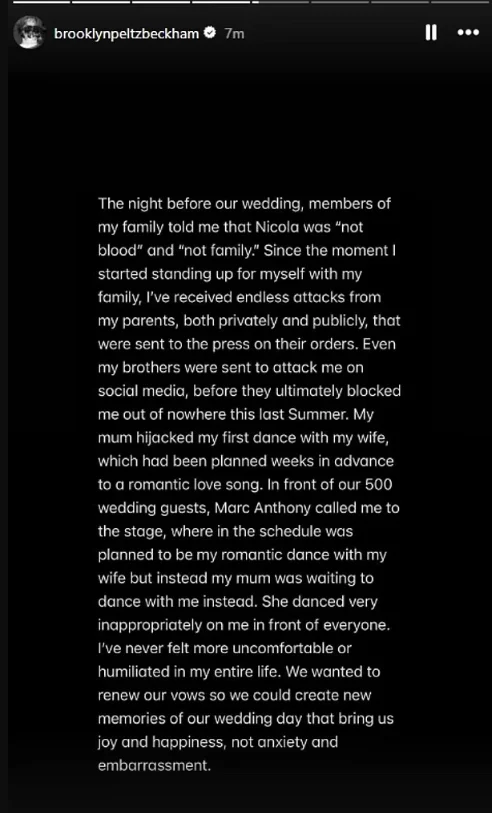 brooklynpeltzbeckham 7m

The night before our wedding, members of my family told me that Nicola was "not blood" and "not family." Since the moment I started standing up for myself with my family, I've received endless attacks from my parents, both privately and publicly, that were sent to the press on their orders. Even my brothers were sent to attack me on social media, before they ultimately blocked me out of nowhere this last Summer. My mum hijacked my first dance with my wife, which had been planned weeks in advance to a romantic love song. In front of our 500 wedding guests, Marc Anthony called me to the stage, where in the schedule was planned to be my romantic dance with my wife but instead my mum was waiting to dance with me instead. She danced very inappropriately on me in front of everyone. I've never felt more uncomfortable or humiliated in my entire life. We wanted to renew our vows so we could create new memories of our wedding day that bring us joy and happiness, not anxiety and embarrassment.